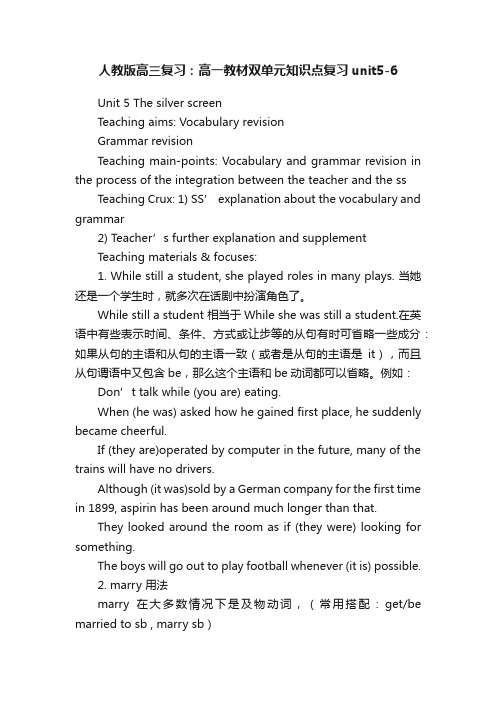 人教版高三复习：高一教材双单元知识点复习unit5-6

Unit 5 The silver screen

Teaching aims: Vocabulary revision

Grammar revision

Teaching main-points: Vocabulary and grammar revision in the process of the integration between the teacher and the ss

Teaching Crux: 1) SS’ explanation about the vocabulary and grammar

2) Teacher’s further explanation and supplement

Teaching materials & focuses:

1. While still a student, she played roles in many plays. 当她还是一个学生时，就多次在话剧中扮演角色了。

While still a student 相当于 While she was still a student.在英语中有些表示时间、条件、方式或让步等的从句有时可省略一些成分：如果从句的主语和从句的主语一致（或者是从句的主语是 it），而且从句谓语中又包含 be，那么这个主语和 be 动词都可以省略。例如：

Don’t talk while (you are) eating.

When (he was) asked how he gained first place, he suddenly became cheerful.

If (they are)operated by computer in the future, many of the trains will have no drivers.

Although (it was)sold by a German company for the first time in 1899, aspirin has been around much longer than that.

They looked around the room as if (they were) looking for something.

The boys will go out to play football whenever (it is) possible.

2. marry 用法

marry 在大多数情况下是及物动词，（常用搭配：get/be married to sb , marry sb）